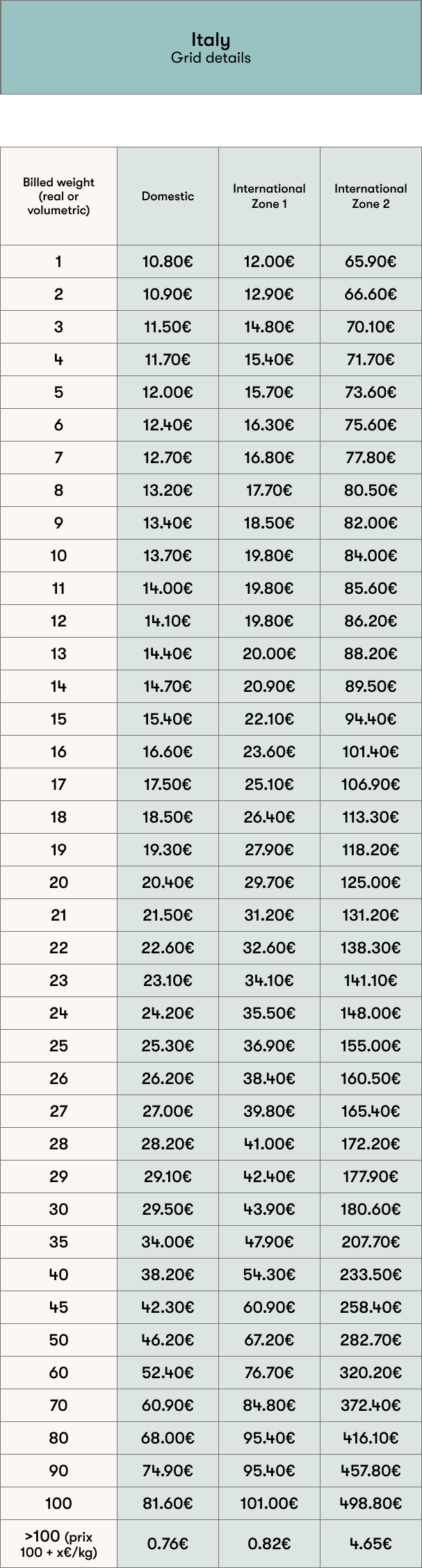 Italy
Grid details

| Billed weight (real or volumetric) | Domestic | International Zone 1 | International Zone 2 |
|---|---|---|---|
| 1 | 10.80€ | 12.00€ | 65.90€ |
| 2 | 10.90€ | 12.90€ | 66.60€ |
| 3 | 11.50€ | 14.80€ | 70.10€ |
| 4 | 11.70€ | 15.40€ | 71.70€ |
| 5 | 12.00€ | 15.70€ | 73.60€ |
| 6 | 12.40€ | 16.30€ | 75.60€ |
| 7 | 12.70€ | 16.80€ | 77.80€ |
| 8 | 13.20€ | 17.70€ | 80.50€ |
| 9 | 13.40€ | 18.50€ | 82.00€ |
| 10 | 13.70€ | 19.80€ | 84.00€ |
| 11 | 14.00€ | 19.80€ | 85.60€ |
| 12 | 14.10€ | 19.80€ | 86.20€ |
| 13 | 14.40€ | 20.00€ | 88.20€ |
| 14 | 14.70€ | 20.90€ | 89.50€ |
| 15 | 15.40€ | 22.10€ | 94.40€ |
| 16 | 16.60€ | 23.60€ | 101.40€ |
| 17 | 17.50€ | 25.10€ | 106.90€ |
| 18 | 18.50€ | 26.40€ | 113.30€ |
| 19 | 19.30€ | 27.90€ | 118.20€ |
| 20 | 20.40€ | 29.70€ | 125.00€ |
| 21 | 21.50€ | 31.20€ | 131.20€ |
| 22 | 22.60€ | 32.60€ | 138.30€ |
| 23 | 23.10€ | 34.10€ | 141.10€ |
| 24 | 24.20€ | 35.50€ | 148.00€ |
| 25 | 25.30€ | 36.90€ | 155.00€ |
| 26 | 26.20€ | 38.40€ | 160.50€ |
| 27 | 27.00€ | 39.80€ | 165.40€ |
| 28 | 28.20€ | 41.00€ | 172.20€ |
| 29 | 29.10€ | 42.40€ | 177.90€ |
| 30 | 29.50€ | 43.90€ | 180.60€ |
| 35 | 34.00€ | 47.90€ | 207.70€ |
| 40 | 38.20€ | 54.30€ | 233.50€ |
| 45 | 42.30€ | 60.90€ | 258.40€ |
| 50 | 46.20€ | 67.20€ | 282.70€ |
| 60 | 52.40€ | 76.70€ | 320.20€ |
| 70 | 60.90€ | 84.80€ | 372.40€ |
| 80 | 68.00€ | 95.40€ | 416.10€ |
| 90 | 74.90€ | 95.40€ | 457.80€ |
| 100 | 81.60€ | 101.00€ | 498.80€ |
| >100 (prix 100 + x€/kg) | 0.76€ | 0.82€ | 4.65€ |